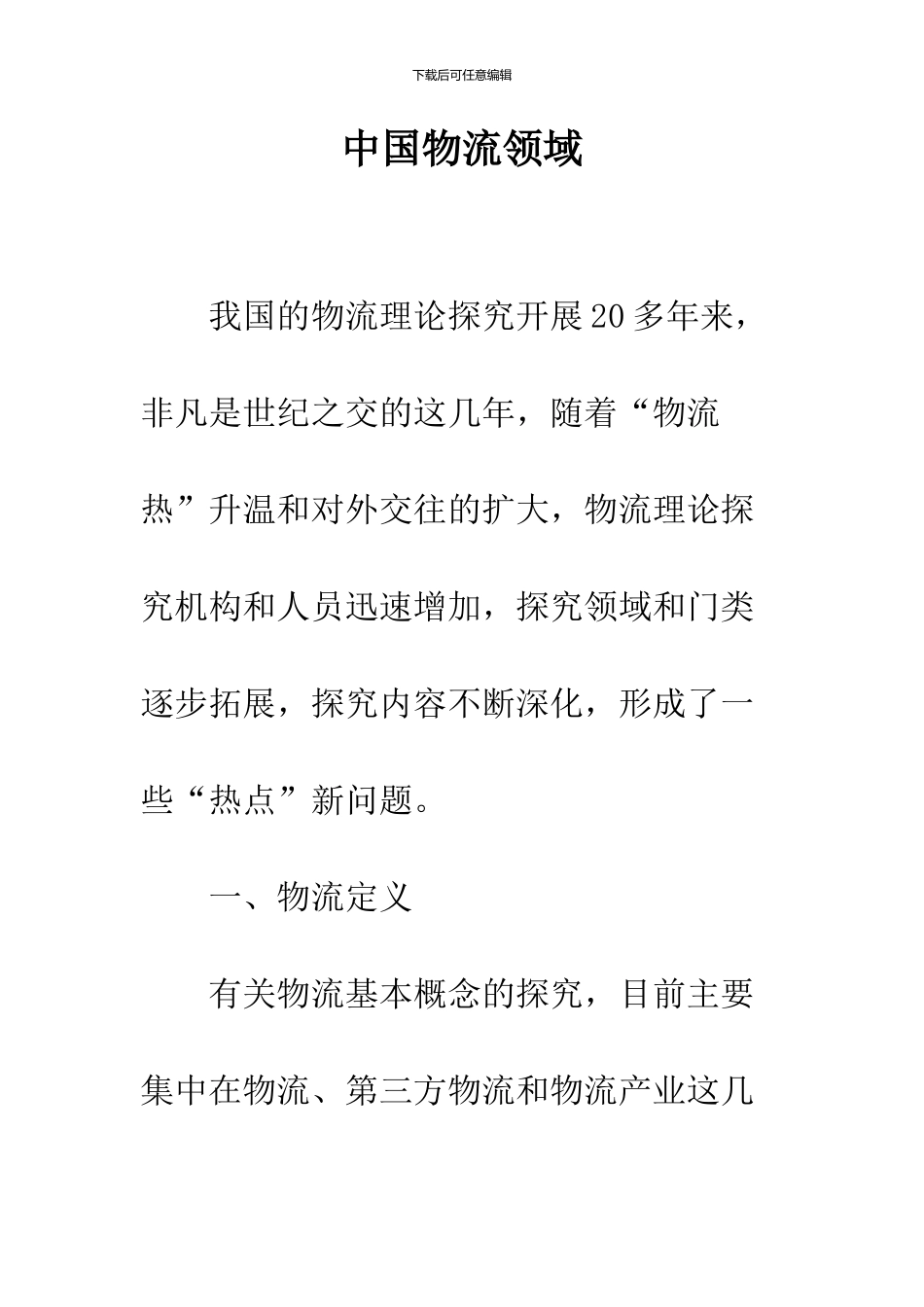 下载后可任意编辑

中国物流领域

我国的物流理论探究开展20多年来，非凡是世纪之交的这几年，随着“物流热”升温和对外交往的扩大，物流理论探究机构和人员迅速增加，探究领域和门类逐步拓展，探究内容不断深化，形成了一些“热点”新问题。

一、物流定义

有关物流基本概念的探究，目前主要集中在物流、第三方物流和物流产业这几